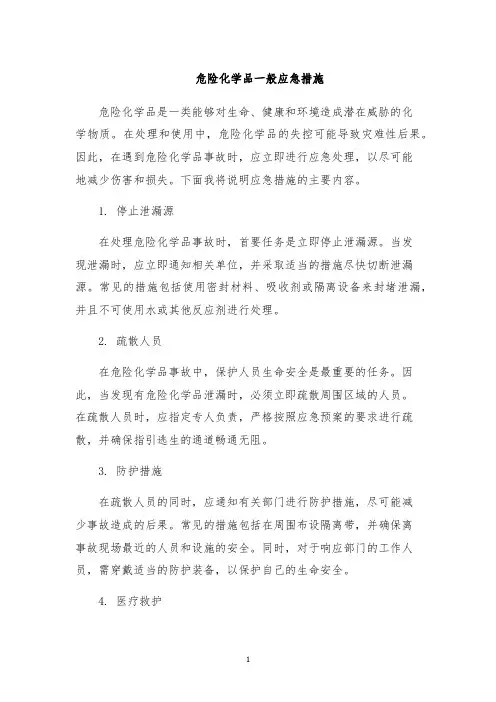 危险化学品一般应急措施

危险化学品是一类能够对生命、健康和环境造成潜在威胁的化学物质。在处理和使用中，危险化学品的失控可能导致灾难性后果。因此，在遇到危险化学品事故时，应立即进行应急处理，以尽可能地减少伤害和损失。下面我将说明应急措施的主要内容。

1. 停止泄漏源

在处理危险化学品事故时，首要任务是立即停止泄漏源。当发现泄漏时，应立即通知相关单位，并采取适当的措施尽快切断泄漏源。常见的措施包括使用密封材料、吸收剂或隔离设备来封堵泄漏，并且不可使用水或其他反应剂进行处理。

2. 疏散人员

在危险化学品事故中，保护人员生命安全是最重要的任务。因此，当发现有危险化学品泄漏时，必须立即疏散周围区域的人员。在疏散人员时，应指定专人负责，严格按照应急预案的要求进行疏散，并确保指引逃生的通道畅通无阻。

3. 防护措施

在疏散人员的同时，应通知有关部门进行防护措施，尽可能减少事故造成的后果。常见的措施包括在周围布设隔离带，并确保离事故现场最近的人员和设施的安全。同时，对于响应部门的工作人员，需穿戴适当的防护装备，以保护自己的生命安全。

4. 医疗救护

1